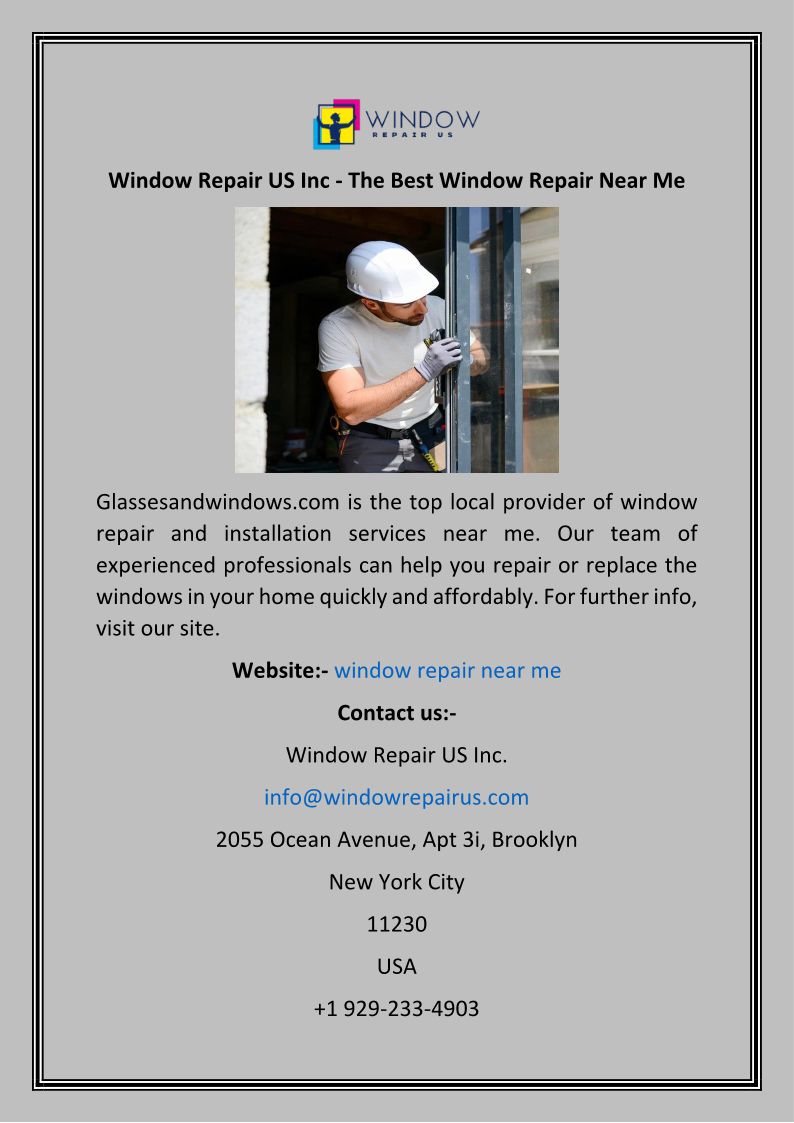 WINDOW
REPAIR US

Window Repair US Inc - The Best Window Repair Near Me

Glassesandwindows.com is the top local provider of window repair and installation services near me. Our team of experienced professionals can help you repair or replace the windows in your home quickly and affordably. For further info, visit our site.

Website:- window repair near me

Contact us:-

Window Repair US Inc.

info@windowrepairus.com

2055 Ocean Avenue, Apt 3i, Brooklyn

New York City

11230

USA

+1 929-233-4903